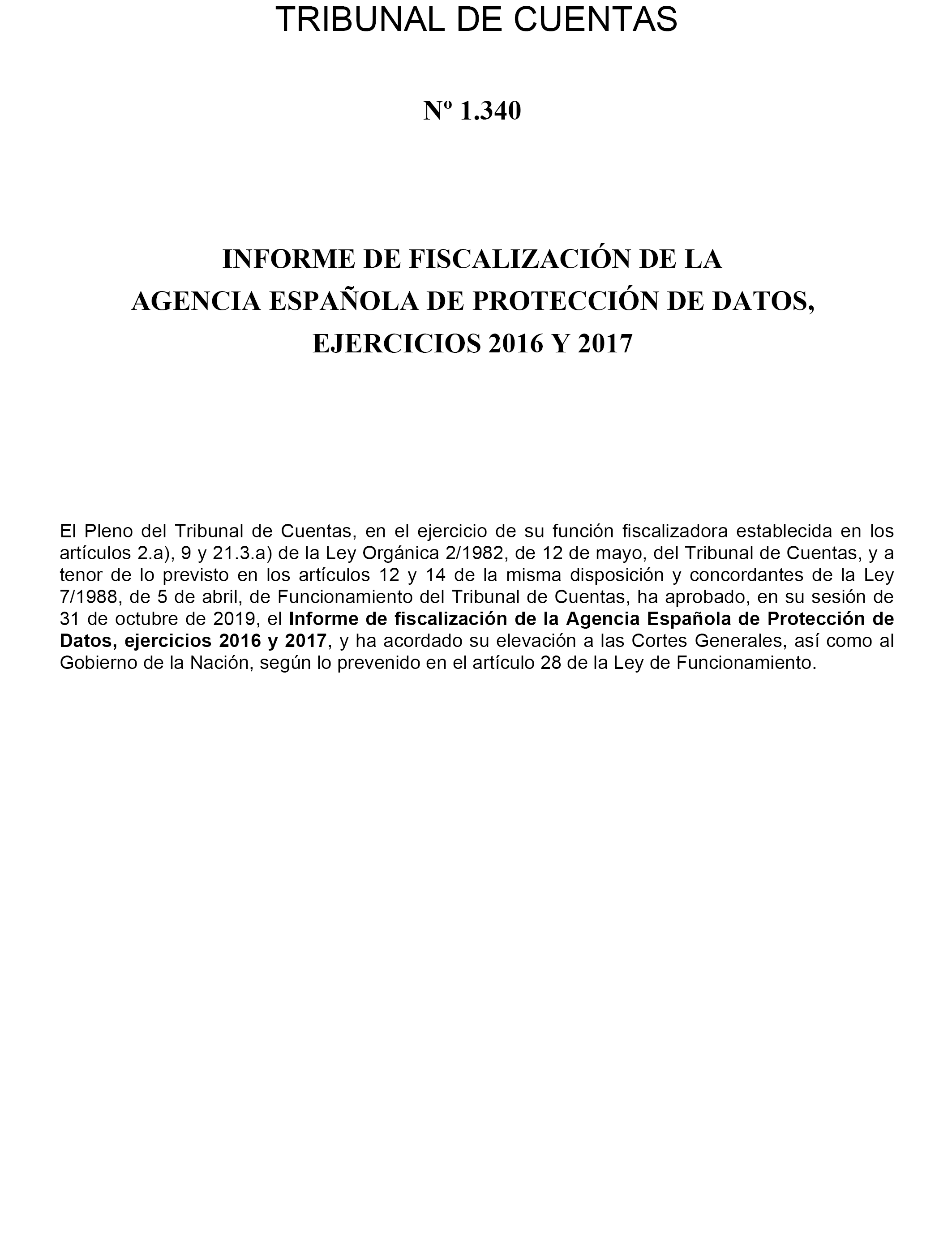 TRIBUNAL DE CUENTAS

Nº 1.340

INFORME DE FISCALIZACIÓN DE LA AGENCIA ESPAÑOLA DE PROTECCIÓN DE DATOS, EJERCICIOS 2016 Y 2017

El Pleno del Tribunal de Cuentas, en el ejercicio de su función fiscalizadora establecida en los artículos 2.a), 9 y 21.3.a) de la Ley Orgánica 2/1982, de 12 de mayo, del Tribunal de Cuentas, y a tenor de lo previsto en los artículos 12 y 14 de la misma disposición y concordantes de la Ley 7/1988, de 5 de abril, de Funcionamiento del Tribunal de Cuentas, ha aprobado, en su sesión de 31 de octubre de 2019, el Informe de fiscalización de la Agencia Española de Protección de Datos, ejercicios 2016 y 2017, y ha acordado su elevación a las Cortes Generales, así como al Gobierno de la Nación, según lo prevenido en el artículo 28 de la Ley de Funcionamiento.